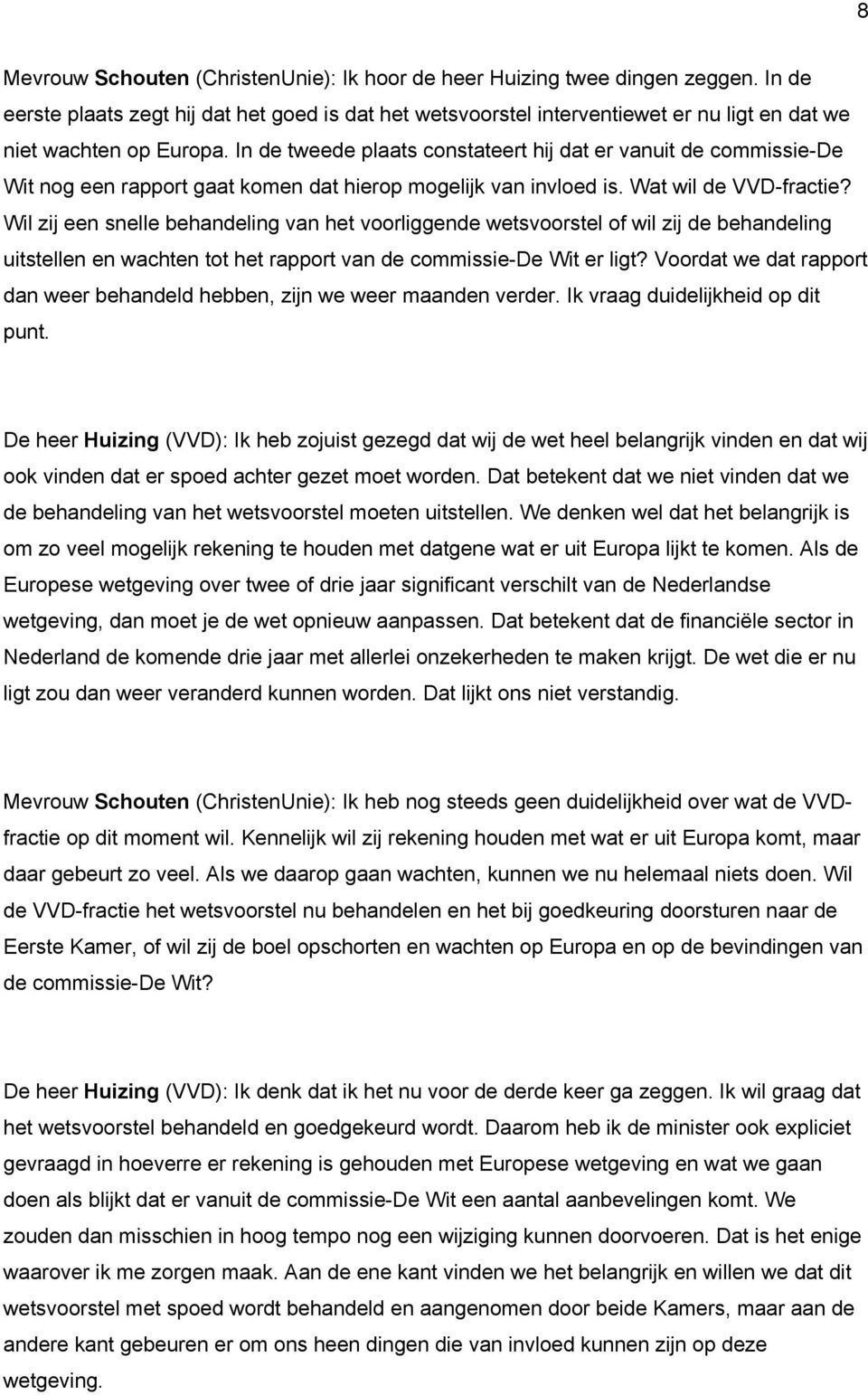 8

Mevrouw Schouten (ChristenUnie): Ik hoor de heer Huizing twee dingen zeggen. In de eerste plaats zegt hij dat het goed is dat het wetsvoorstel interventiewet er nu ligt en dat we niet wachten op Europa. In de tweede plaats constateert hij dat er vanuit de commissie-De Wit nog een rapport gaat komen dat hierop mogelijk van invloed is. Wat wil de VVD-fractie? Wil zij een snelle behandeling van het voorliggende wetsvoorstel of wil zij de behandeling uitstellen en wachten tot het rapport van de commissie-De Wit er ligt? Voordat we dat rapport dan weer behandeld hebben, zijn we weer maanden verder. Ik vraag duidelijkheid op dit punt.

De heer Huizing (VVD): Ik heb zojuist gezegd dat wij de wet heel belangrijk vinden en dat wij ook vinden dat er spoed achter gezet moet worden. Dat betekent dat we niet vinden dat we de behandeling van het wetsvoorstel moeten uitstellen. We denken wel dat het belangrijk is om zo veel mogelijk rekening te houden met datgene wat er uit Europa lijkt te komen. Als de Europese wetgeving over twee of drie jaar significant verschilt van de Nederlandse wetgeving, dan moet je de wet opnieuw aanpassen. Dat betekent dat de financiële sector in Nederland de komende drie jaar met allerlei onzekerheden te maken krijgt. De wet die er nu ligt zou dan weer veranderd kunnen worden. Dat lijkt ons niet verstandig.

Mevrouw Schouten (ChristenUnie): Ik heb nog steeds geen duidelijkheid over wat de VVD-fractie op dit moment wil. Kennelijk wil zij rekening houden met wat er uit Europa komt, maar daar gebeurt zo veel. Als we daarop gaan wachten, kunnen we nu helemaal niets doen. Wil de VVD-fractie het wetsvoorstel nu behandelen en het bij goedkeuring doorsturen naar de Eerste Kamer, of wil zij de boel opschorten en wachten op Europa en op de bevindingen van de commissie-De Wit?

De heer Huizing (VVD): Ik denk dat ik het nu voor de derde keer ga zeggen. Ik wil graag dat het wetsvoorstel behandeld en goedgekeurd wordt. Daarom heb ik de minister ook expliciet gevraagd in hoeverre er rekening is gehouden met Europese wetgeving en wat we gaan doen als blijkt dat er vanuit de commissie-De Wit een aantal aanbevelingen komt. We zouden dan misschien in hoog tempo nog een wijziging kunnen doorvoeren. Dat is het enige waarover ik me zorgen maak. Aan de ene kant vinden we het belangrijk en willen we dat dit wetsvoorstel met spoed wordt behandeld en aangenomen door beide Kamers, maar aan de andere kant gebeuren er om ons heen dingen die van invloed kunnen zijn op deze wetgeving.